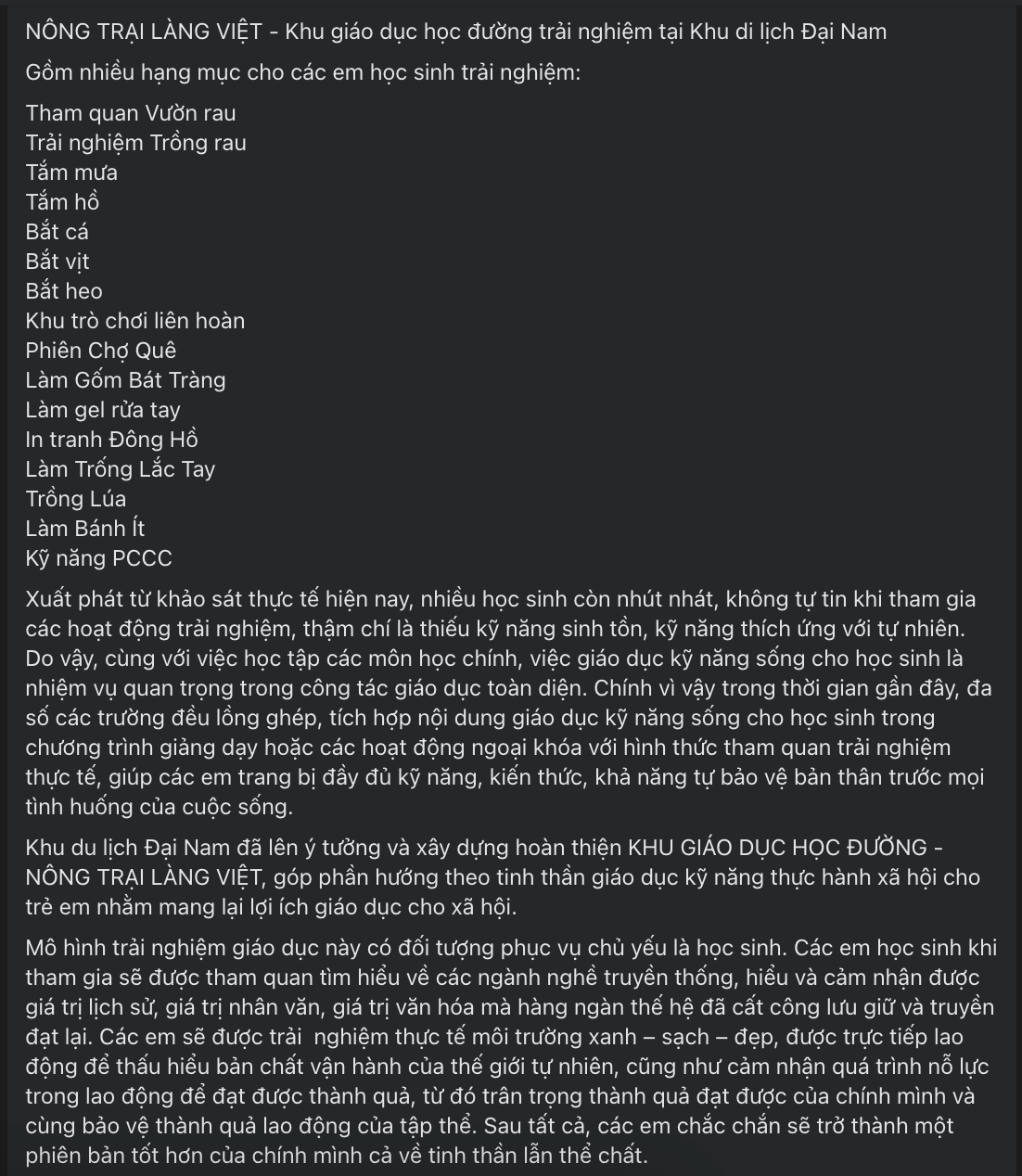 NÔNG TRẠI LÀNG VIỆT - Khu giáo dục học đường trải nghiệm tại Khu di lịch Đại Nam

Gồm nhiều hạng mục cho các em học sinh trải nghiệm:

Tham quan Vườn rau
Trải nghiệm Trồng rau
Tắm mưa
Tắm hồ
Bắt cá
Bắt vịt
Bắt heo
Khu trò chơi liên hoàn
Phiên Chợ Quê
Làm Gốm Bát Tràng
Làm gel rửa tay
In tranh Đông Hồ
Làm Trống Lắc Tay
Trồng Lúa
Làm Bánh Ít
Kỹ năng PCCC

Xuất phát từ khảo sát thực tế hiện nay, nhiều học sinh còn nhút nhát, không tự tin khi tham gia các hoạt động trải nghiệm, thậm chí là thiếu kỹ năng sinh tồn, kỹ năng thích ứng với tự nhiên. Do vậy, cùng với việc học tập các môn học chính, việc giáo dục kỹ năng sống cho học sinh là nhiệm vụ quan trọng trong công tác giáo dục toàn diện. Chính vì vậy trong thời gian gần đây, đa số các trường đều lồng ghép, tích hợp nội dung giáo dục kỹ năng sống cho học sinh trong chương trình giảng dạy hoặc các hoạt động ngoại khóa với hình thức tham quan trải nghiệm thực tế, giúp các em trang bị đầy đủ kỹ năng, kiến thức, khả năng tự bảo vệ bản thân trước mọi tình huống của cuộc sống.

Khu du lịch Đại Nam đã lên ý tưởng và xây dựng hoàn thiện KHU GIÁO DỤC HỌC ĐƯỜNG - NÔNG TRẠI LÀNG VIỆT, góp phần hướng theo tinh thần giáo dục kỹ năng thực hành xã hội cho trẻ em nhằm mang lại lợi ích giáo dục cho xã hội.

Mô hình trải nghiệm giáo dục này có đối tượng phục vụ chủ yếu là học sinh. Các em học sinh khi tham gia sẽ được tham quan tìm hiểu về các ngành nghề truyền thống, hiểu và cảm nhận được giá trị lịch sử, giá trị nhân văn, giá trị văn hóa mà hàng ngàn thế hệ đã cất công lưu giữ và truyền đạt lại. Các em sẽ được trải  nghiệm thực tế môi trường xanh – sạch – đẹp, được trực tiếp lao động để thấu hiểu bản chất vận hành của thế giới tự nhiên, cũng như cảm nhận quá trình nỗ lực trong lao động để đạt được thành quả, từ đó trân trọng thành quả đạt được của chính mình và cùng bảo vệ thành quả lao động của tập thể. Sau tất cả, các em chắc chắn sẽ trở thành một phiên bản tốt hơn của chính mình cả về tinh thần lẫn thể chất.